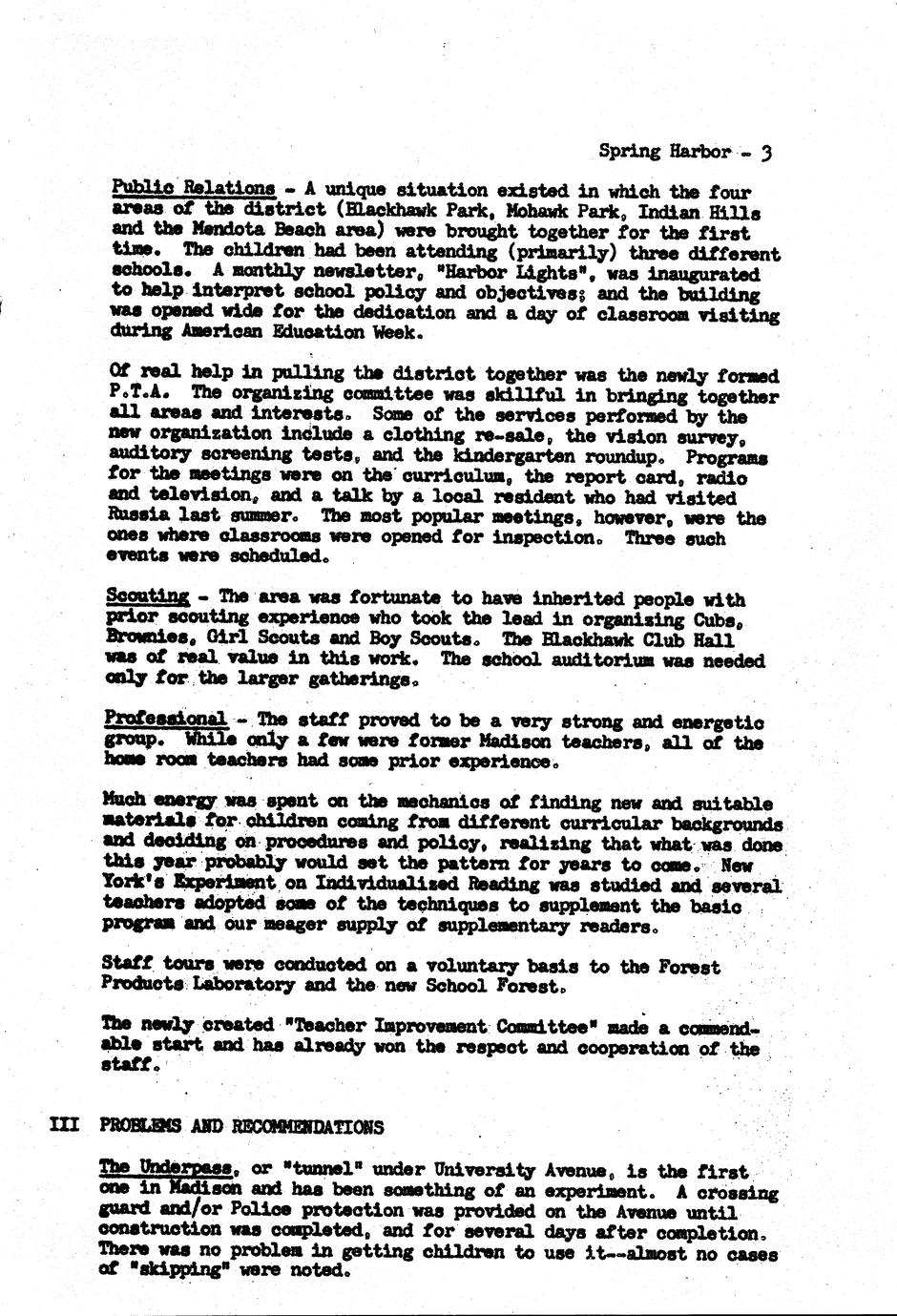 Spring Harbor - 3

Public Relations - A unique situation existed in which the four areas of the district (Blackhawk Park, Mohawk Park, Indian Hills and the Mendota Beach area) were brought together for the first time. The children had been attending (primarily) three different schools. A monthly newsletter, "Harbor Lights", was inaugurated to help interpret school policy and objectives; and the building was opened wide for the dedication and a day of classroom visiting during American Education Week.

Of real help in pulling the district together was the newly formed P.T.A. The organizing committee was skillful in bringing together all areas and interests. Some of the services performed by the new organization include a clothing re-sale, the vision survey, auditory screening tests, and the kindergarten roundup. Programs for the meetings were on the curriculum, the report card, radio and television, and a talk by a local resident who had visited Russia last summer. The most popular meetings, however, were the ones where classrooms were opened for inspection. Three such events were scheduled.

Scouting - The area was fortunate to have inherited people with prior scouting experience who took the lead in organizing Cubs, Brownies, Girl Scouts and Boy Scouts. The Blackhawk Club Hall was of real value in this work. The school auditorium was needed only for the larger gatherings.

Professional - The staff proved to be a very strong and energetic group. While only a few were former Madison teachers, all of the home room teachers had some prior experience.

Much energy was spent on the mechanics of finding new and suitable materials for children coming from different curricular backgrounds and deciding on procedures and policy, realizing that what was done this year probably would set the pattern for years to come. New York's Experiment on Individualized Reading was studied and several teachers adopted some of the techniques to supplement the basic program and our meager supply of supplementary readers.

Staff tours were conducted on a voluntary basis to the Forest Products Laboratory and the new School Forest.

The newly created "Teacher Improvement Committee" made a commendable start and has already won the respect and cooperation of the staff.

III PROBLEMS AND RECOMMENDATIONS

The Underpass, or "tunnel" under University Avenue, is the first one in Madison and has been something of an experiment. A crossing guard and/or Police protection was provided on the Avenue until construction was completed, and for several days after completion. There was no problem in getting children to use it--almost no cases of "skipping" were noted.